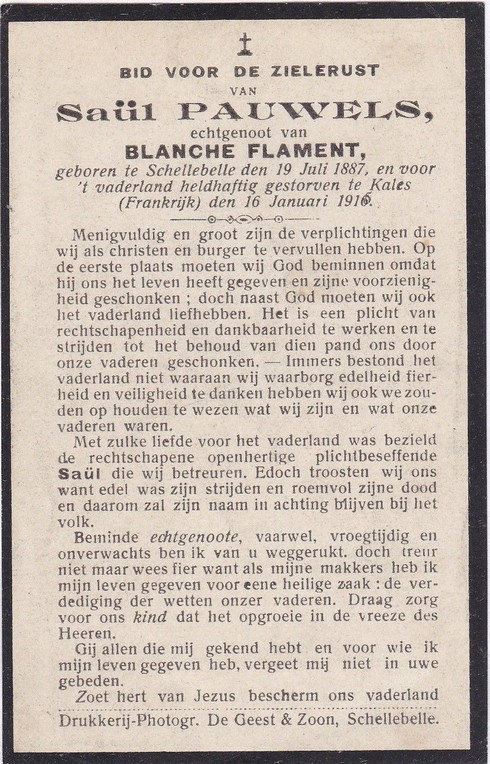 BID VOOR DE ZIELERUST
VAN
Saül PAUWELS,
echtgenoot van
BLANCHE FLAMENT,
geboren te Schellebelle den 19 Juli 1887, en voor 't vaderland heldhaftig gestorven te Kales (Frankrijk) den 16 Januari 1916.

Menigvuldig en groot zijn de verplichtingen die wij als christen en burger te vervullen hebben. Op de eerste plaats moeten wij God beminnen omdat hij ons het leven heeft gegeven en zijne voorzienigheid geschonken ; doch naast God moeten wij ook het vaderland liefhebben. Het is een plicht van rechtschapenheid en dankbaarheid te werken en te strijden tot het behoud van dien pand ons door onze vaderen geschonken. — Immers bestond het vaderland niet waaraan wij waarborg edelheid fierheid en veiligheid te danken hebben wij ook we zouden op houden te wezen wat wij zijn en wat onze vaderen waren.

Met zulke liefde voor het vaderland was bezield de rechtschapene openhertige plichtbeseffende Saül die wij betreuren. Edoch troosten wij ons want edel was zijn strijden en roemvol zijne dood en daarom zal zijn naam in achting blijven bij het volk.

Beminde echtgenoote, vaarwel, vroegtijdig en onverwachts ben ik van u weggerukt. doch treur niet maar wees fier want als mijne makkers heb ik mijn leven gegeven voor eene heilige zaak : de verdediging der wetten onzer vaderen. Draag zorg voor ons kind dat het opgroeie in de vreeze des Heeren.

Gij allen die mij gekend hebt en voor wie ik mijn leven gegeven heb, vergeet mij niet in uwe gebeden.

Zoet hert van Jezus bescherm ons vaderland

Drukkerij-Photogr. De Geest & Zoon, Schellebelle.